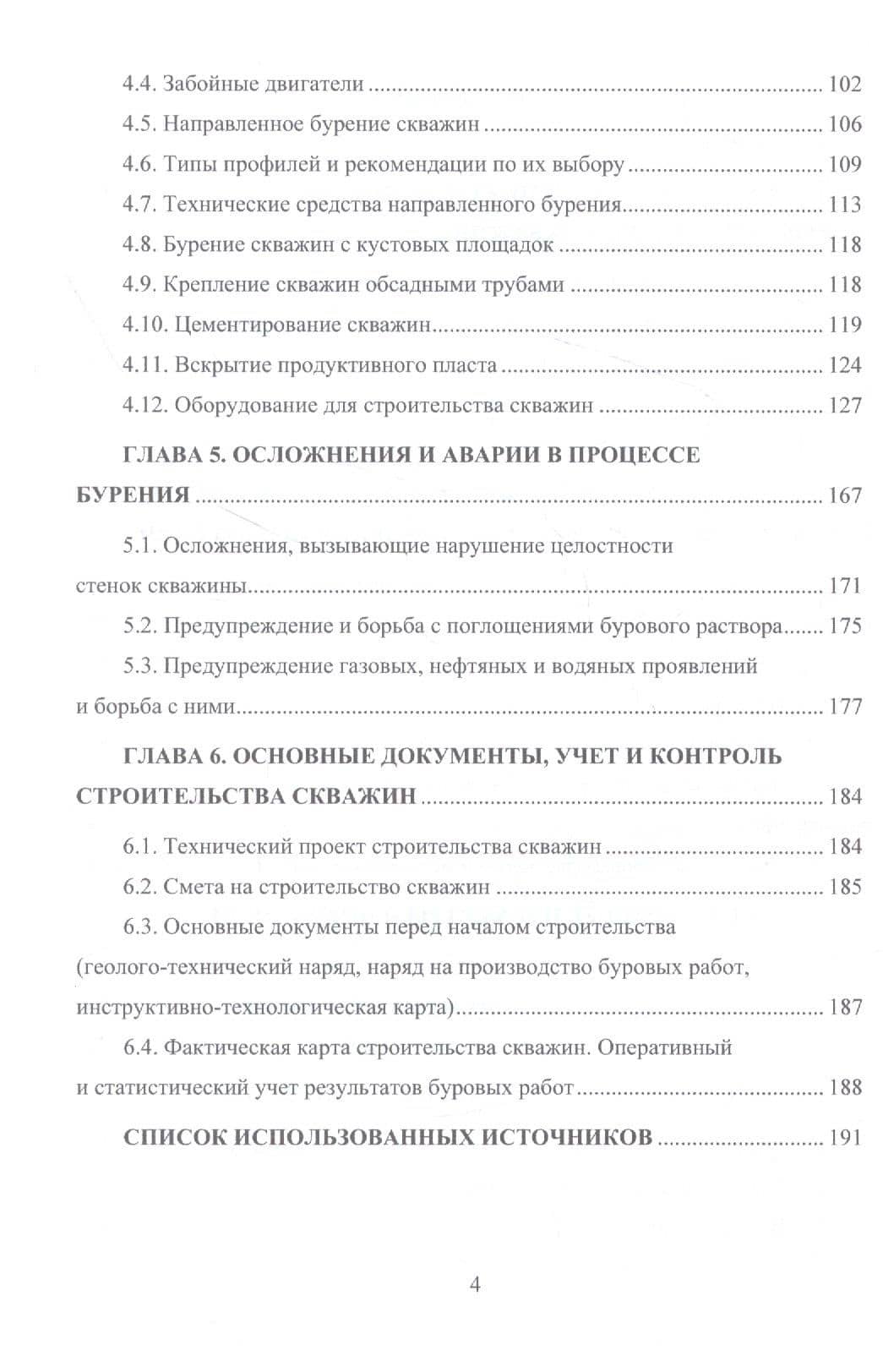 4.4. Забойные двигатели 102

4.5. Направленное бурение скважин 106

4.6. Типы профилей и рекомендации по их выбору 109

4.7. Технические средства направленного бурения 113

4.8. Бурение скважин с кустовых площадок 118

4.9. Крепление скважин обсадными трубами 118

4.10. Цементирование скважин 119

4.11. Вскрытие продуктивного пласта 124

4.12. Оборудование для строительства скважин 127

ГЛАВА 5. ОСЛОЖНЕНИЯ И АВАРИИ В ПРОЦЕССЕ БУРЕНИЯ 167

5.1. Осложнения, вызывающие нарушение целостности стенок скважины 171

5.2. Предупреждение и борьба с поглощениями бурового раствора 175

5.3. Предупреждение газовых, нефтяных и водяных проявлений и борьба с ними 177

ГЛАВА 6. ОСНОВНЫЕ ДОКУМЕНТЫ, УЧЕТ И КОНТРОЛЬ СТРОИТЕЛЬСТВА СКВАЖИН 184

6.1. Технический проект строительства скважин 184

6.2. Смета на строительство скважин 185

6.3. Основные документы перед началом строительства (геолого-технический наряд, наряд на производство буровых работ, инструктивно-технологическая карта) 187

6.4. Фактическая карта строительства скважин. Оперативный и статистический учет результатов буровых работ 188

СПИСОК ИСПОЛЬЗОВАННЫХ ИСТОЧНИКОВ 191

4